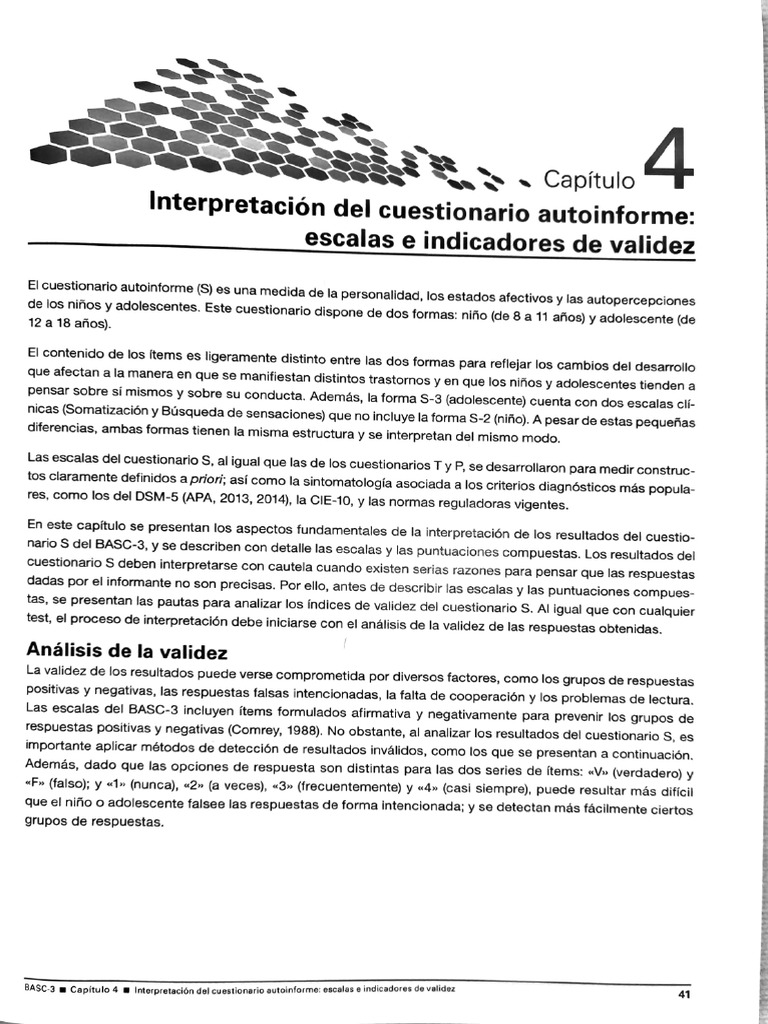 Capítulo 4

Interpretación del cuestionario autoinforme: escalas e indicadores de validez

El cuestionario autoinforme (S) es una medida de la personalidad, los estados afectivos y las autopercepciones de los niños y adolescentes. Este cuestionario dispone de dos formas: niño (de 8 a 11 años) y adolescente (de 12 a 18 años).

El contenido de los ítems es ligeramente distinto entre las dos formas para reflejar los cambios del desarrollo que afectan a la manera en que se manifiestan distintos trastornos y en que los niños y adolescentes tienden a pensar sobre sí mismos y sobre su conducta. Además, la forma S-3 (adolescente) cuenta con dos escalas clínicas (Somatización y Búsqueda de sensaciones) que no incluye la forma S-2 (niño). A pesar de estas pequeñas diferencias, ambas formas tienen la misma estructura y se interpretan del mismo modo.

Las escalas del cuestionario S, al igual que las de los cuestionarios T y P, se desarrollaron para medir constructos claramente definidos a priori; así como la sintomatología asociada a los criterios diagnósticos más populares, como los del DSM-5 (APA, 2013, 2014), la CIE-10, y las normas reguladoras vigentes.

En este capítulo se presentan los aspectos fundamentales de la interpretación de los resultados del cuestionario S del BASC-3, y se describen con detalle las escalas y las puntuaciones compuestas. Los resultados del cuestionario S deben interpretarse con cautela cuando existen serias razones para pensar que las respuestas dadas por el informante no son precisas. Por ello, antes de describir las escalas y las puntuaciones compuestas, se presentan las pautas para analizar los índices de validez del cuestionario S. Al igual que con cualquier test, el proceso de interpretación debe iniciarse con el análisis de la validez de las respuestas obtenidas.

Análisis de la validez
La validez de los resultados puede verse comprometida por diversos factores, como los grupos de respuestas positivas y negativas, las respuestas falsas intencionadas, la falta de cooperación y los problemas de lectura. Las escalas del BASC-3 incluyen ítems formulados afirmativa y negativamente para prevenir los grupos de respuestas positivas y negativas (Comrey, 1988). No obstante, al analizar los resultados del cuestionario S, es importante aplicar métodos de detección de resultados inválidos, como los que se presentan a continuación. Además, dado que las opciones de respuesta son distintas para las dos series de ítems: «V» (verdadero) y «F» (falso); y «1» (nunca), «2» (a veces), «3» (frecuentemente) y «4» (casi siempre), puede resultar más difícil que el niño o adolescente falsee las respuestas de forma intencionada; y se detectan más fácilmente ciertos grupos de respuestas.

BASC-3 ■ Capítulo 4 ■ Interpretación del cuestionario autoinforme: escalas e indicadores de validez 41